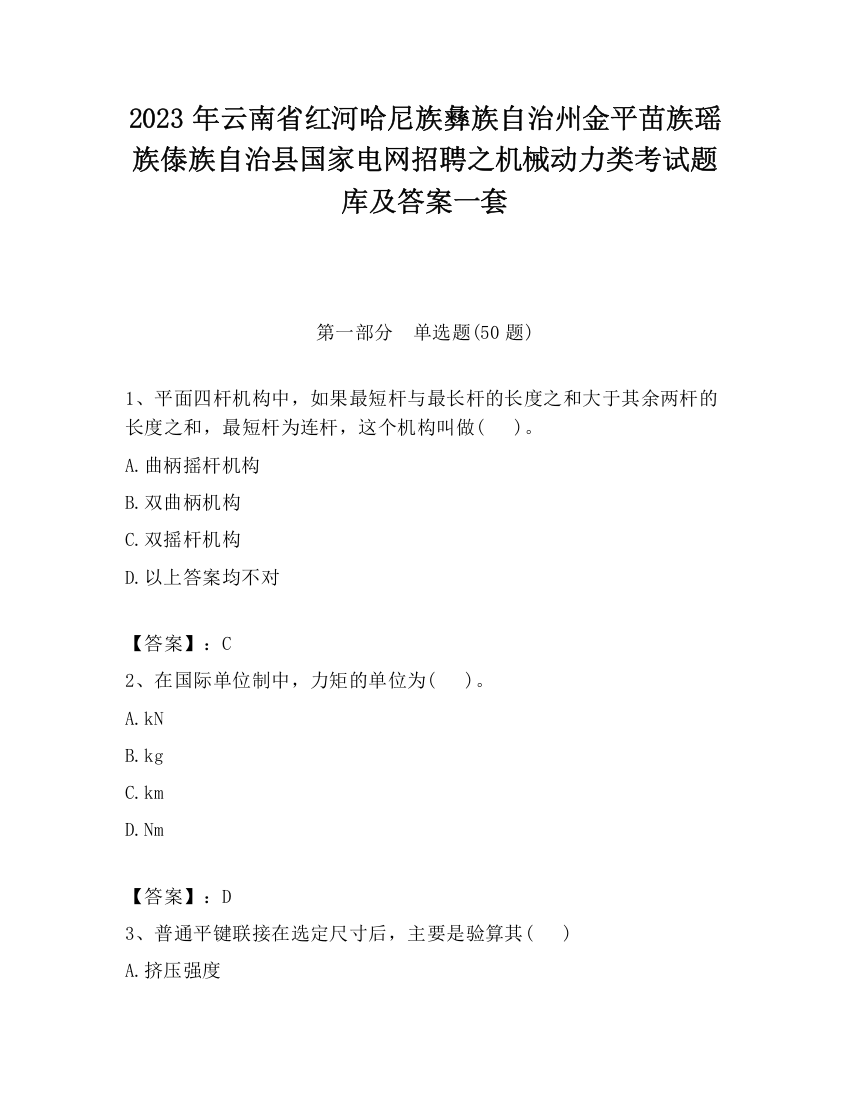 2023 年云南省红河哈尼族彝族自治州金平苗族瑶族傣族自治县国家电网招聘之机械动力类考试题库及答案一套

第一部分　单选题(50 题)

1、平面四杆机构中，如果最短杆与最长杆的长度之和大于其余两杆的长度之和，最短杆为连杆，这个机构叫做(　　)。

A.曲柄摇杆机构

B.双曲柄机构

C.双摇杆机构

D.以上答案均不对

【答案】：C

2、在国际单位制中，力矩的单位为(　　)。

A.kN

B.kg

C.km

D.Nm

【答案】：D

3、普通平键联接在选定尺寸后，主要是验算其(　　)

A.挤压强度